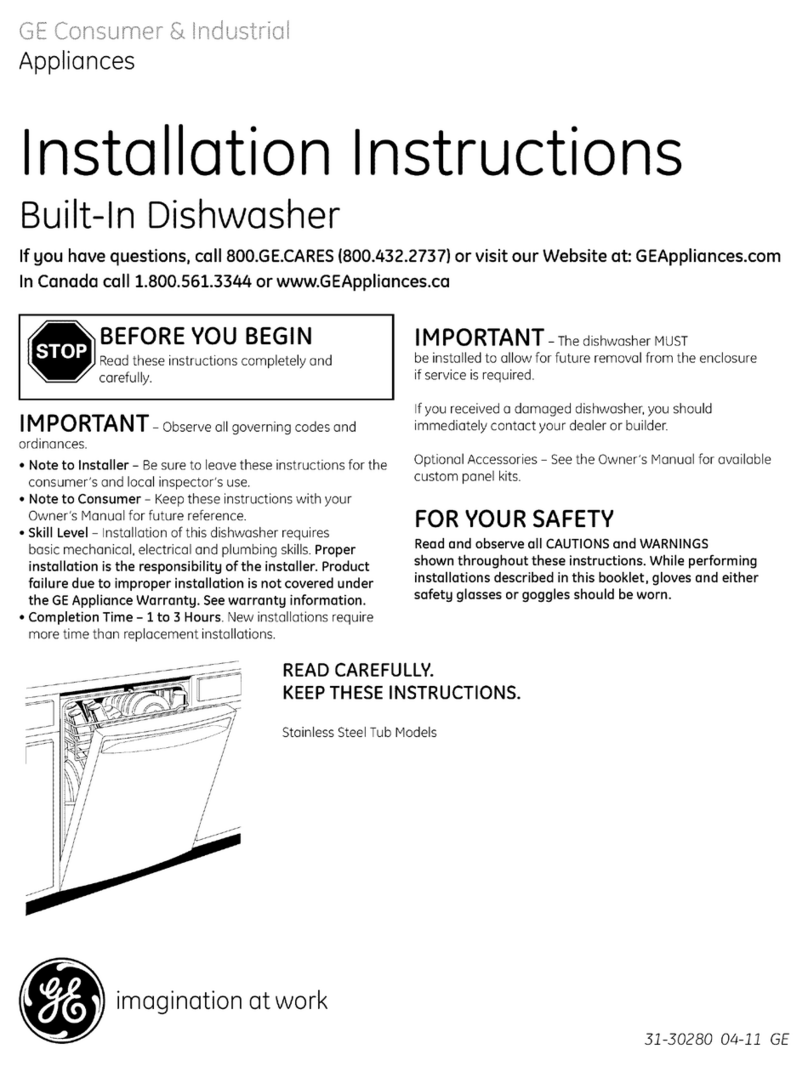 GE Consumer & Industrial
Appliances

Installation Instructions

Built-In Dishwasher

If you have questions, call 800.GE.CARES (800.432.2737) or visit our Website at: GEAppliances.com
In Canada call 1.800.561.3344 or www.GEAppliances.ca

STOP

BEFORE YOU BEGIN
Read these instructions completely and carefully.

IMPORTANT – Observe all governing codes and ordinances.

• Note to Installer – Be sure to leave these instructions for the consumer's and local inspector's use.
• Note to Consumer – Keep these instructions with your Owner's Manual for future reference.
• Skill Level – Installation of this dishwasher requires basic mechanical, electrical and plumbing skills. Proper installation is the responsibility of the installer. Product failure due to improper installation is not covered under the GE Appliance Warranty. See warranty information.
• Completion Time – 1 to 3 Hours. New installations require more time than replacement installations.

IMPORTANT – The dishwasher MUST be installed to allow for future removal from the enclosure if service is required.

If you received a damaged dishwasher, you should immediately contact your dealer or builder.

Optional Accessories – See the Owner's Manual for available custom panel kits.

FOR YOUR SAFETY

Read and observe all CAUTIONS and WARNINGS shown throughout these instructions. While performing installations described in this booklet, gloves and either safety glasses or goggles should be worn.

READ CAREFULLY.
KEEP THESE INSTRUCTIONS.

Stainless Steel Tub Models

GE

imagination at work

31-30280 04-11 GE